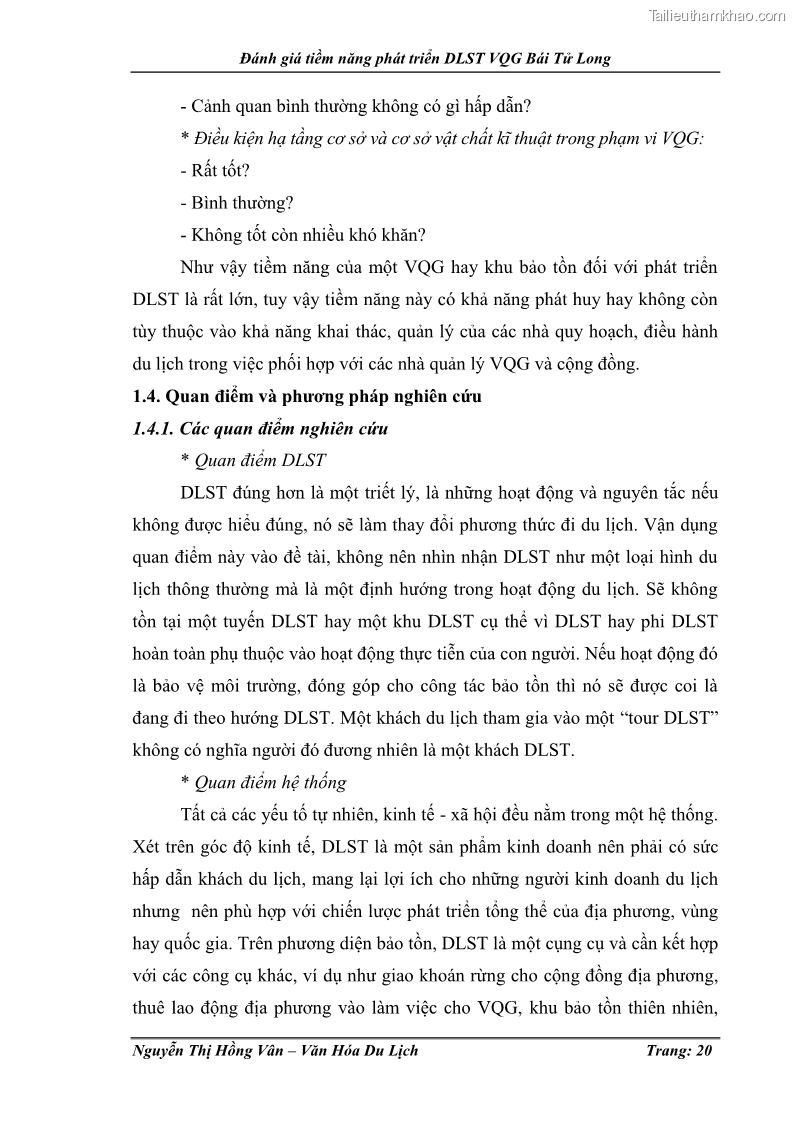 Tailieuthamkhao.com

Đánh giá tiềm năng phát triển DLST VQG Bái Tử Long

- Cảnh quan bình thường không có gì hấp dẫn?

* Điều kiện hạ tầng cơ sở và cơ sở vật chất kĩ thuật trong phạm vi VQG:

- Rất tốt?

- Bình thường?

- Không tốt còn nhiều khó khăn?

Như vậy tiềm năng của một VQG hay khu bảo tồn đối với phát triển DLST là rất lớn, tuy vậy tiềm năng này có khả năng phát huy hay không còn tùy thuộc vào khả năng khai thác, quản lý của các nhà quy hoạch, điều hành du lịch trong việc phối hợp với các nhà quản lý VQG và cộng đồng.

1.4. Quan điểm và phương pháp nghiên cứu

1.4.1. Các quan điểm nghiên cứu

* Quan điểm DLST

DLST đúng hơn là một triết lý, là những hoạt động và nguyên tắc nếu không được hiểu đúng, nó sẽ làm thay đổi phương thức đi du lịch. Vận dụng quan điểm này vào đề tài, không nên nhìn nhận DLST như một loại hình du lịch thông thường mà là một định hướng trong hoạt động du lịch. Sẽ không tồn tại một tuyến DLST hay một khu DLST cụ thể vì DLST hay phi DLST hoàn toàn phụ thuộc vào hoạt động thực tiễn của con người. Nếu hoạt động đó là bảo vệ môi trường, đóng góp cho công tác bảo tồn thì nó sẽ được coi là đang đi theo hướng DLST. Một khách du lịch tham gia vào một “tour DLST” không có nghĩa người đó đương nhiên là một khách DLST.

* Quan điểm hệ thống

Tất cả các yếu tố tự nhiên, kinh tế - xã hội đều nằm trong một hệ thống. Xét trên góc độ kinh tế, DLST là một sản phẩm kinh doanh nên phải có sức hấp dẫn khách du lịch, mang lại lợi ích cho những người kinh doanh du lịch nhưng nên phù hợp với chiến lược phát triển tổng thể của địa phương, vùng hay quốc gia. Trên phương diện bảo tồn, DLST là một cụng cụ và cần kết hợp với các công cụ khác, ví dụ như giao khoán rừng cho cộng đồng địa phương, thuê lao động địa phương vào làm việc cho VQG, khu bảo tồn thiên nhiên,

Nguyễn Thị Hồng Vân – Văn Hóa Du Lịch Trang: 20